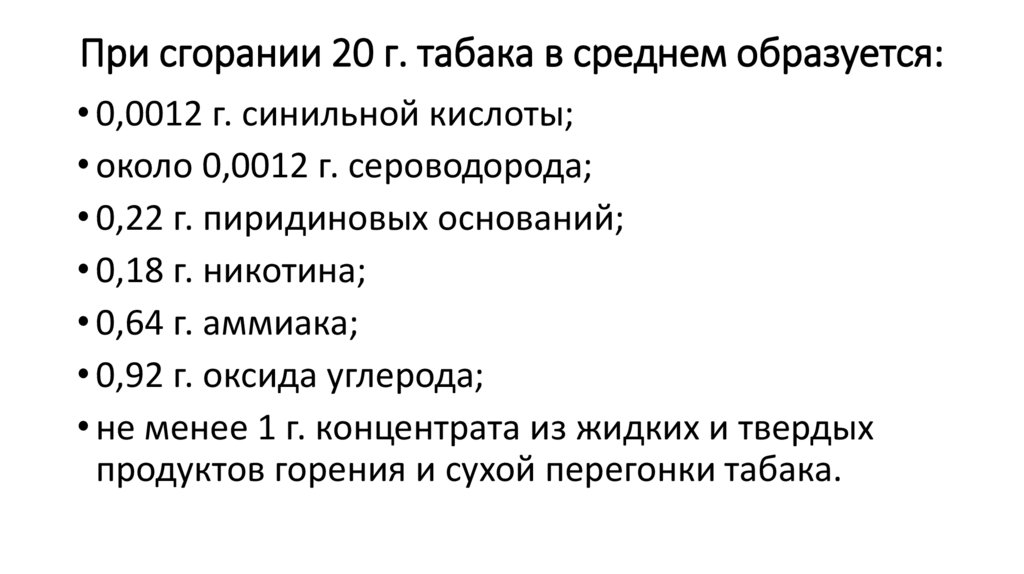 При сгорании 20 г. табака в среднем образуется:

• 0,0012 г. синильной кислоты;
• около 0,0012 г. сероводорода;
• 0,22 г. пиридиновых оснований;
• 0,18 г. никотина;
• 0,64 г. аммиака;
• 0,92 г. оксида углерода;
• не менее 1 г. концентрата из жидких и твердых продуктов горения и сухой перегонки табака.